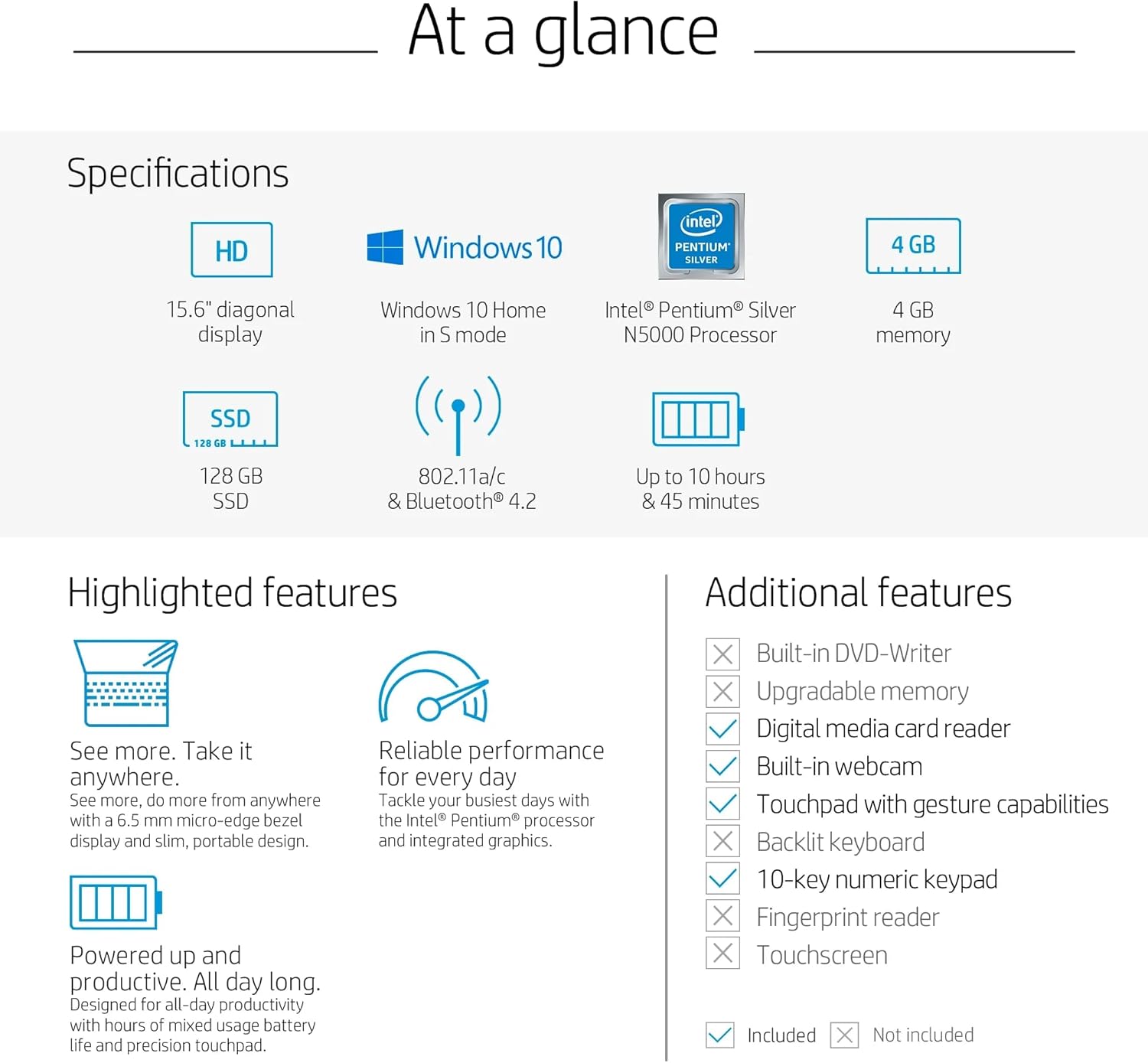 At a glance

Specifications

HD
15.6" diagonal display

Windows 10
Windows 10 Home in S mode

intel
PENTIUM
SILVER
Intel® Pentium® Silver N5000 Processor

4 GB
4 GB memory

SSD
128 GB
128 GB SSD

802.11a/c & Bluetooth® 4.2

Up to 10 hours & 45 minutes

Highlighted features

See more. Take it anywhere.
See more, do more from anywhere with a 6.5 mm micro-edge bezel display and slim, portable design.

Reliable performance for every day
Tackle your busiest days with the Intel® Pentium® processor and integrated graphics.

Powered up and productive. All day long.
Designed for all-day productivity with hours of mixed usage battery life and precision touchpad.

Additional features

Built-in DVD-Writer
Upgradable memory
Digital media card reader
Built-in webcam
Touchpad with gesture capabilities
Backlit keyboard
10-key numeric keypad
Fingerprint reader
Touchscreen

Included Not included